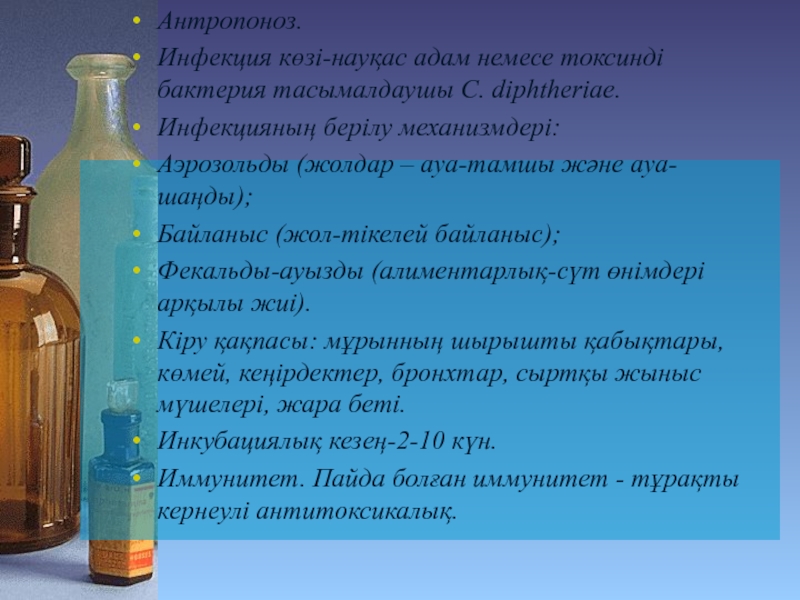 • Антропоноз.
• Инфекция көзі-науқас адам немесе токсинді бактерия тасымалдаушы C. diphtheriae.
• Инфекцияның берілу механизмдері:
• Аэрозольды (жолдар – ауа-тамшы және ауа-шаңды);
• Байланыс (жол-тікелей байланыс);
• Фекальды-ауызды (алиментарлық-сүт өнімдері арқылы жиі).
• Кіру қақпасы: мұрынның шырышты қабықтары, көмей, кеңірдектер, бронхтар, сыртқы жыныс мүшелері, жара беті.
• Инкубациялық кезең-2-10 күн.
• Иммунитет. Пайда болған иммунитет - тұрақты кернеулі антитоксикалық.